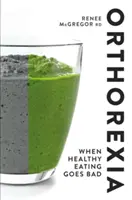 RENEE McGREGOR RD

ORTHOREXIA

WHEN HEALTHY EATING GOES BAD